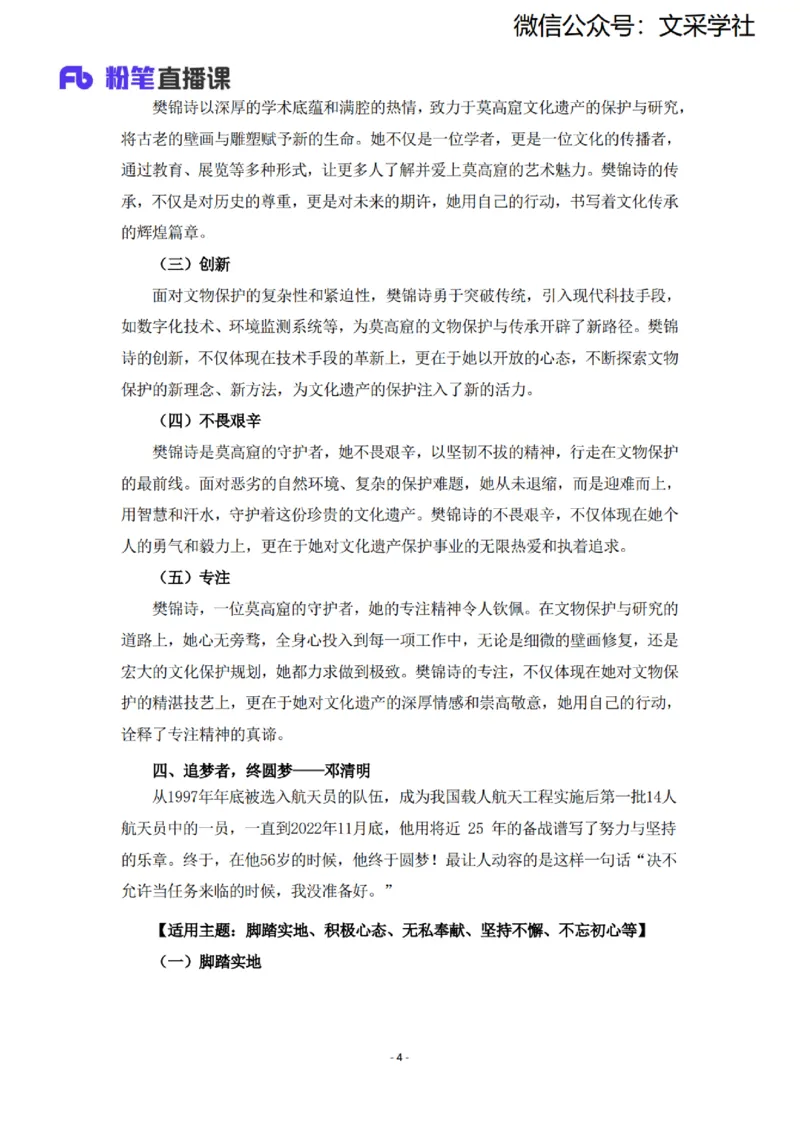 微信公众号：文采学社

Fb 粉笔直播课

樊锦诗以深厚的学术底蕴和满腔的热情，致力于莫高窟文化遗产的保护与研究，将古老的壁画与雕塑赋予新的生命。她不仅是一位学者，更是一位文化的传播者，通过教育、展览等多种形式，让更多人了解并爱上莫高窟的艺术魅力。樊锦诗的传承，不仅是对历史的尊重，更是对未来的期许，她用自己的行动，书写着文化传承的辉煌篇章。

（三）创新

面对文物保护的复杂性和紧迫性，樊锦诗勇于突破传统，引入现代科技手段，如数字化技术、环境监测系统等，为莫高窟的文物保护与传承开辟了新路径。樊锦诗的创新，不仅体现在技术手段的革新上，更在于她以开放的心态，不断探索文物保护的新理念、新方法，为文化遗产的保护注入了新的活力。

（四）不畏艰辛

樊锦诗是莫高窟的守护者，她不畏艰辛，以坚韧不拔的精神，行走在文物保护的最前线。面对恶劣的自然环境、复杂的保护难题，她从未退缩，而是迎难而上，用智慧和汗水，守护着这份珍贵的文化遗产。樊锦诗的不畏艰辛，不仅体现在她个人的勇气和毅力上，更在于她对文化遗产保护事业的无限热爱和执着追求。

（五）专注

樊锦诗，一位莫高窟的守护者，她的专注精神令人钦佩。在文物保护与研究的道路上，她心无旁骛，全身心投入到每一项工作中，无论是细微的壁画修复，还是宏大的文化保护规划，她都力求做到极致。樊锦诗的专注，不仅体现在她对文物保护的精湛技艺上，更在于她对文化遗产的深厚情感和崇高敬意，她用自己的行动，诠释了专注精神的真谛。

四、追梦者，终圆梦——邓清明

从1997年年底被选入航天员的队伍，成为我国载人航天工程实施后第一批14人航天员中的一员，一直到2022年11月底，他用将近 25 年的备战谱写了努力与坚持的乐章。终于，在他56岁的时候，他终于圆梦！最让人动容的是这样一句话“决不允许当任务来临的时候，我没准备好。”

【适用主题：脚踏实地、积极心态、无私奉献、坚持不懈、不忘初心等】

（一）脚踏实地

- 4 -